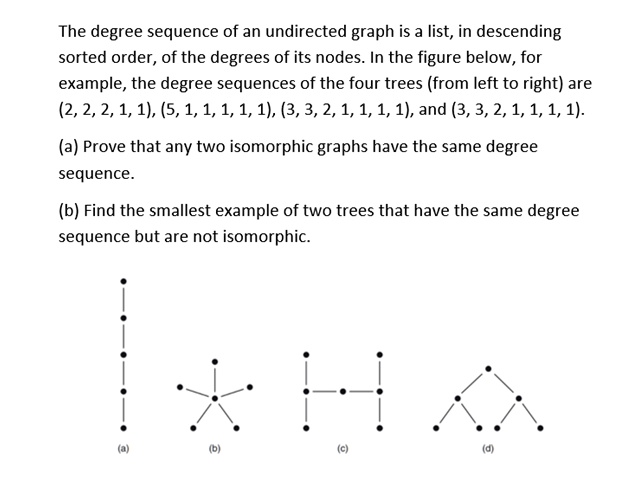 The degree sequence of an undirected graph is a list, in descending sorted order, of the degrees of its nodes. In the figure below, for example, the degree sequences of the four trees (from left to right) are (2, 2, 2, 1, 1), (5, 1, 1, 1, 1, 1), (3, 3, 2, 1, 1, 1, 1), and (3, 3, 2, 1, 1, 1, 1).

(a) Prove that any two isomorphic graphs have the same degree sequence.

(b) Find the smallest example of two trees that have the same degree sequence but are not isomorphic.

(a)

(b)

(c)

(d)